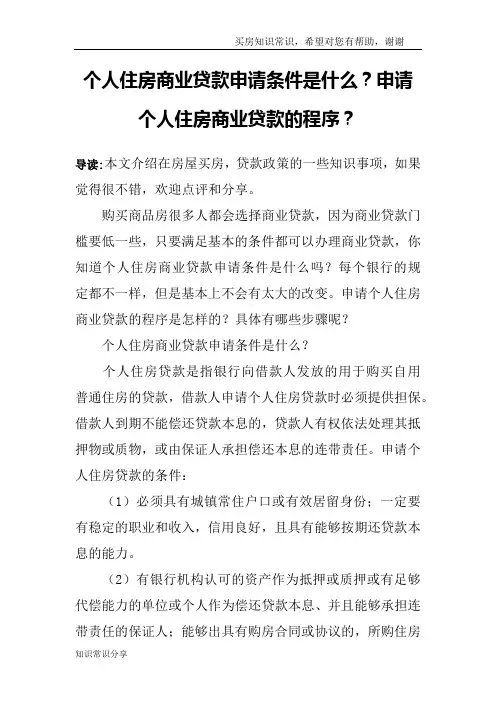 买房知识常识，希望对您有帮助，谢谢

个人住房商业贷款申请条件是什么？申请个人住房商业贷款的程序？

导读：本文介绍在房屋买房，贷款政策的一些知识事项，如果觉得很不错，欢迎点评和分享。

购买商品房很多人都会选择商业贷款，因为商业贷款门槛要低一些，只要满足基本的条件都可以办理商业贷款，你知道个人住房商业贷款申请条件是什么吗？每个银行的规定都不一样，但是基本上不会有太大的改变。申请个人住房商业贷款的程序是怎样的？具体有哪些步骤呢？

个人住房商业贷款申请条件是什么？

个人住房贷款是指银行向借款人发放的用于购买自用普通住房的贷款，借款人申请个人住房贷款时必须提供担保。借款人到期不能偿还贷款本息的，贷款人有权依法处理其抵押物或质物，或由保证人承担偿还本息的连带责任。申请个人住房贷款的条件：

（1）必须具有城镇常住户口或有效居留身份；一定要有稳定的职业和收入，信用良好，且具有能够按期还贷款本息的能力。

（2）有银行机构认可的资产作为抵押或质押或有足够代偿能力的单位或个人作为偿还贷款本息、并且能够承担连带责任的保证人；能够出具有购房合同或协议的，所购住房

知识常识分享